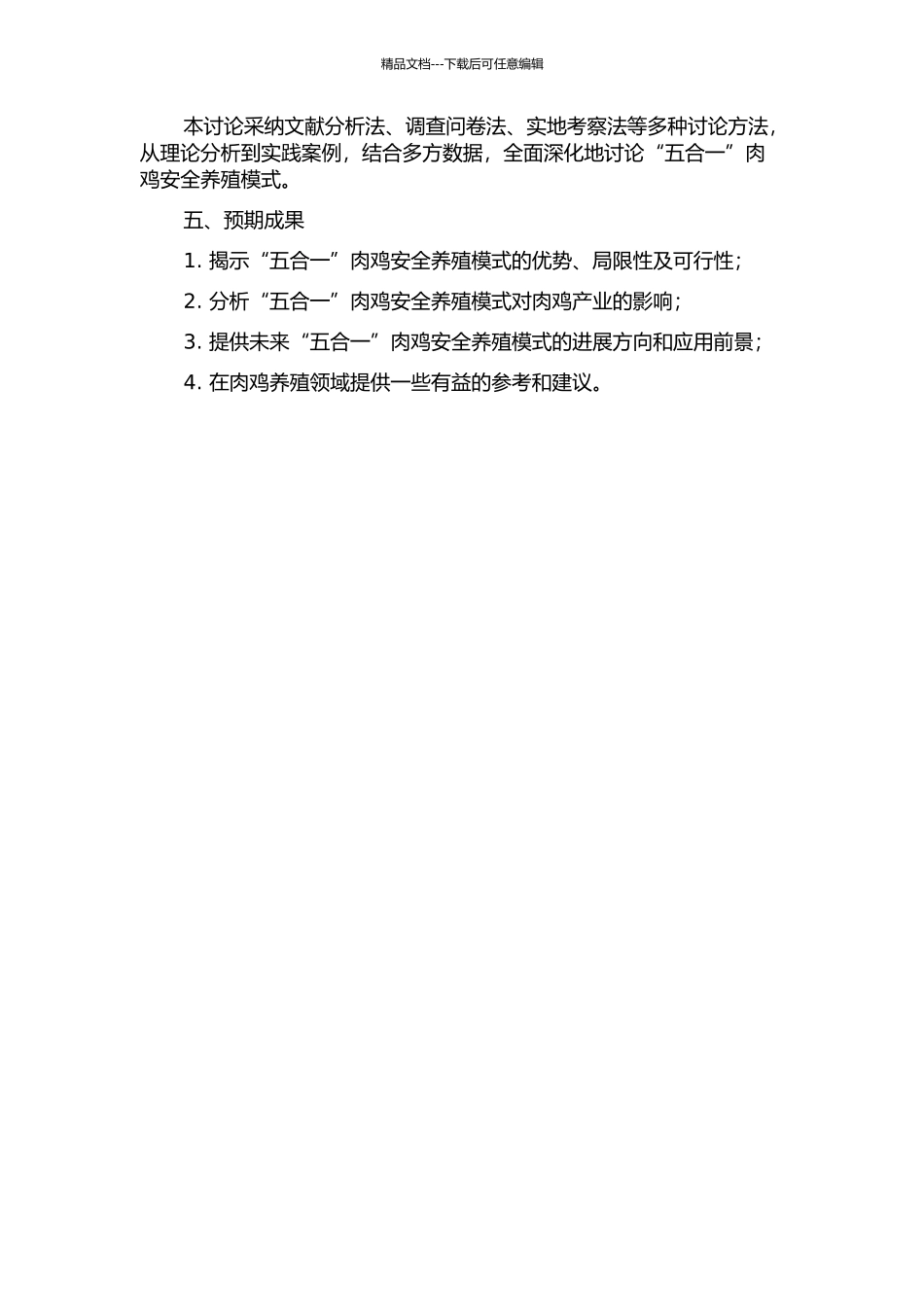 精品文档---下载后可任意编辑

本讨论采纳文献分析法、调查问卷法、实地考察法等多种讨论方法，从理论分析到实践案例，结合多方数据，全面深化地讨论“五合一”肉鸡安全养殖模式。

五、预期成果

1. 揭示“五合一”肉鸡安全养殖模式的优势、局限性及可行性；

2. 分析“五合一”肉鸡安全养殖模式对肉鸡产业的影响；

3. 提供未来“五合一”肉鸡安全养殖模式的进展方向和应用前景；

4. 在肉鸡养殖领域提供一些有益的参考和建议。